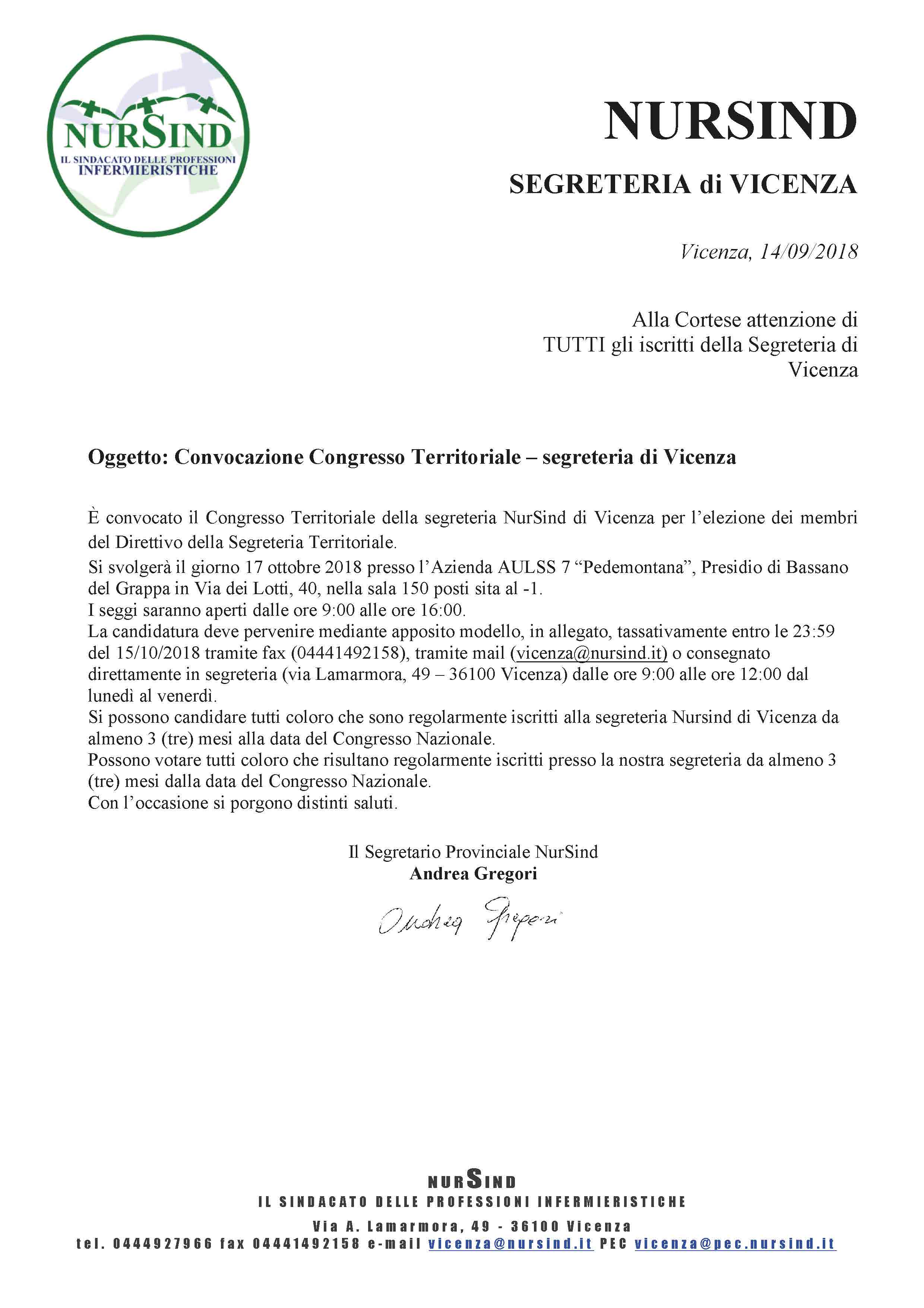 NURSIND
IL SINDACATO DELLE PROFESSIONI INFERMIERISTICHE

NURSIND

SEGRETERIA di VICENZA

Vicenza, 14/09/2018

Alla Cortese attenzione di
TUTTI gli iscritti della Segreteria di Vicenza

Oggetto: Convocazione Congresso Territoriale – segreteria di Vicenza

È convocato il Congresso Territoriale della segreteria NurSind di Vicenza per l'elezione dei membri del Direttivo della Segreteria Territoriale.
Si svolgerà il giorno 17 ottobre 2018 presso l'Azienda AULSS 7 "Pedemontana", Presidio di Bassano del Grappa in Via dei Lotti, 40, nella sala 150 posti sita al -1.
I seggi saranno aperti dalle ore 9:00 alle ore 16:00.
La candidatura deve pervenire mediante apposito modello, in allegato, tassativamente entro le 23:59 del 15/10/2018 tramite fax (04441492158), tramite mail (vicenza@nursind.it) o consegnato direttamente in segreteria (via Lamarmora, 49 – 36100 Vicenza) dalle ore 9:00 alle ore 12:00 dal lunedì al venerdì.
Si possono candidare tutti coloro che sono regolarmente iscritti alla segreteria Nursind di Vicenza da almeno 3 (tre) mesi alla data del Congresso Nazionale.
Possono votare tutti coloro che risultano regolarmente iscritti presso la nostra segreteria da almeno 3 (tre) mesi dalla data del Congresso Nazionale.
Con l'occasione si porgono distinti saluti.

Il Segretario Provinciale NurSind
Andrea Gregori

Andrea Gregori

NURSIND
IL SINDACATO DELLE PROFESSIONI INFERMIERISTICHE
Via A. Lamarmora, 49 - 36100 Vicenza
tel. 0444927966 fax 04441492158 e-mail vicenza@nursind.it PEC vicenza@pec.nursind.it